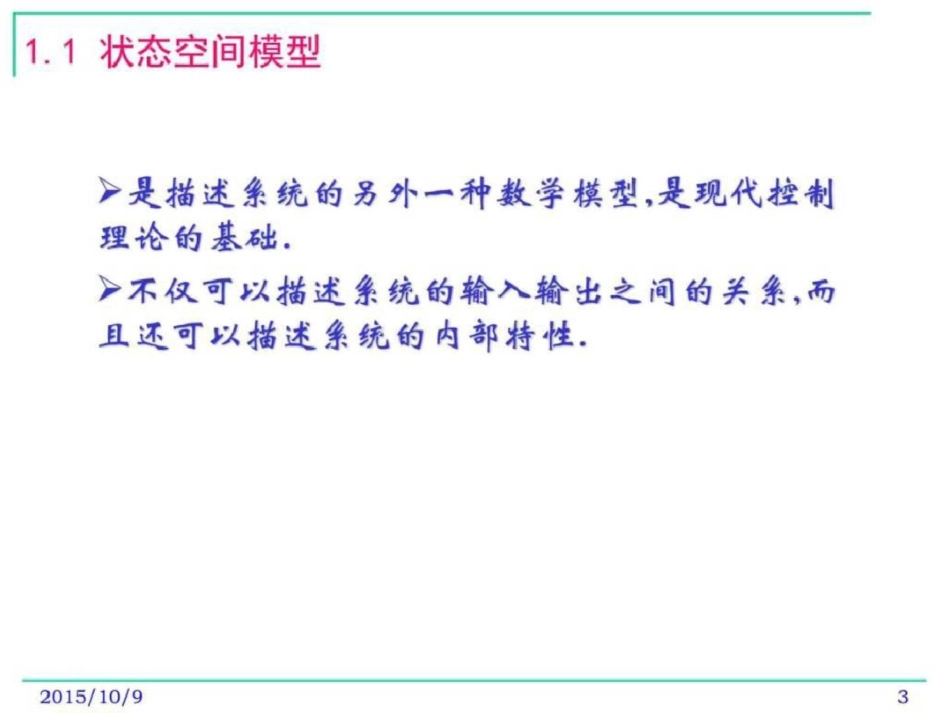 1.1 状态空间模型

➢是描述系统的另外一种数学模型,是现代控制理论的基础.

➢不仅可以描述系统的输入输出之间的关系,而且还可以描述系统的内部特性.

2015/10/9

3